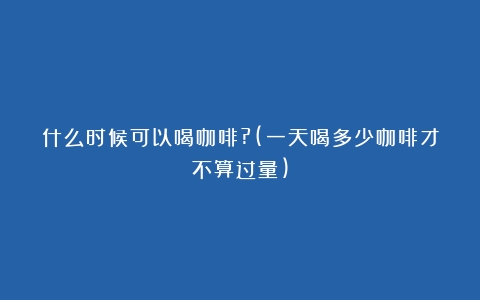 什么时候可以喝咖啡?(一天喝多少咖啡才不算过量)